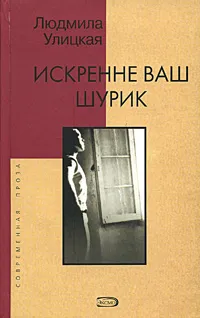 Людмила Улицкая

ИСКРЕННЕ ВАШ ШУРИК

СОВРЕМЕННАЯ ПРОЗА

ЭКСМО